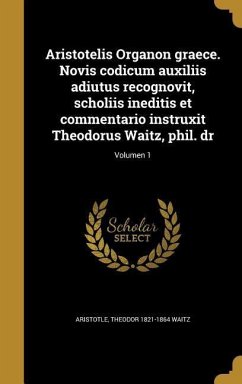 Aristotelis Organon graece. Novis codicum auxiliis adiutus recognovit, scholiis ineditis et commentario instruxit Theodorus Waitz, phil. dr

Volumen 1

Scholar SELECT

ARISTOTLE, THEODOR 1821-1864 WAITZ